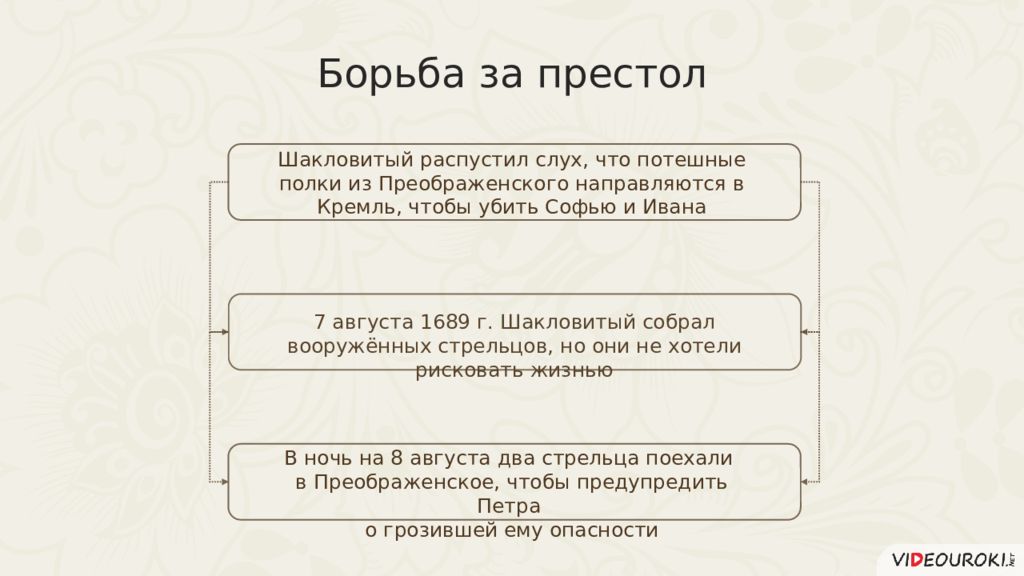 Борьба за престол

Шакловитый распустил слух, что потешные полки из Преображенского направляются в Кремль, чтобы убить Софью и Ивана

7 августа 1689 г. Шакловитый собрал вооружённых стрельцов, но они не хотели рисковать жизнью

В ночь на 8 августа два стрельца поехали в Преображенское, чтобы предупредить Петра
о грозившей ему опасности

VIDEOUROKI.NET